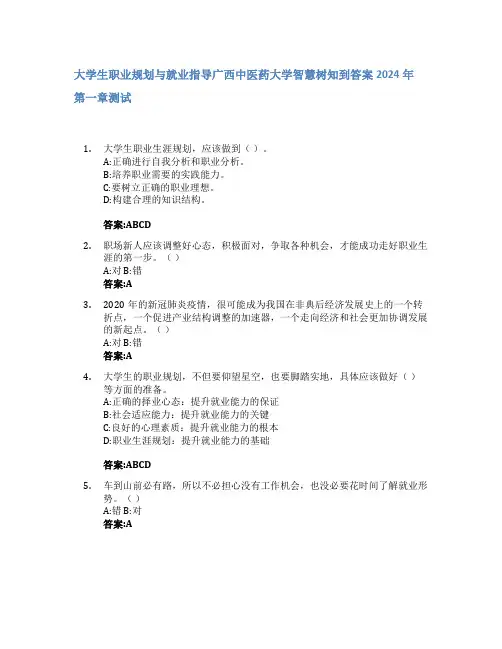 大学生职业规划与就业指导广西中医药大学智慧树知到答案 2024 年

第一章测试

1. 大学生职业生涯规划，应该做到（ ）。
A:正确进行自我分析和职业分析。
B:培养职业需要的实践能力。
C:要树立正确的职业理想。
D:构建合理的知识结构。

答案:ABCD

2. 职场新人应该调整好心态，积极面对，争取各种机会，才能成功走好职业生涯的第一步。（ ）
A:对 B:错
答案:A

3. 2020 年的新冠肺炎疫情，很可能成为我国在非典后经济发展史上的一个转折点，一个促进产业结构调整的加速器，一个走向经济和社会更加协调发展的新起点。（ ）
A:对 B:错
答案:A

4. 大学生的职业规划，不但要仰望星空，也要脚踏实地，具体应该做好（ ）等方面的准备。
A:正确的择业心态：提升就业能力的保证
B:社会适应能力：提升就业能力的关键
C:良好的心理素质：提升就业能力的根本
D:职业生涯规划：提升就业能力的基础

答案:ABCD

5. 车到山前必有路，所以不必担心没有工作机会，也没必要花时间了解就业形势。（ ）
A:错 B:对
答案:A